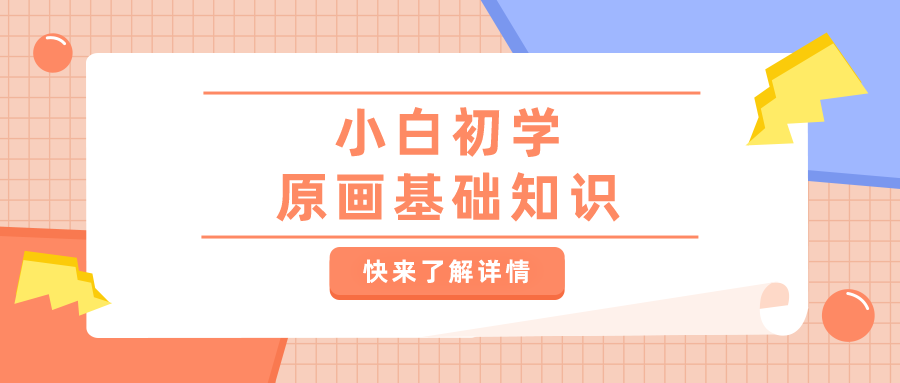 小白初学
原画基础知识

快来了解详情